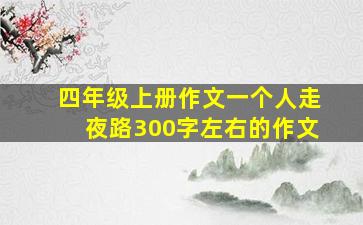 四年级上册作文一个人走夜路300字左右的作文